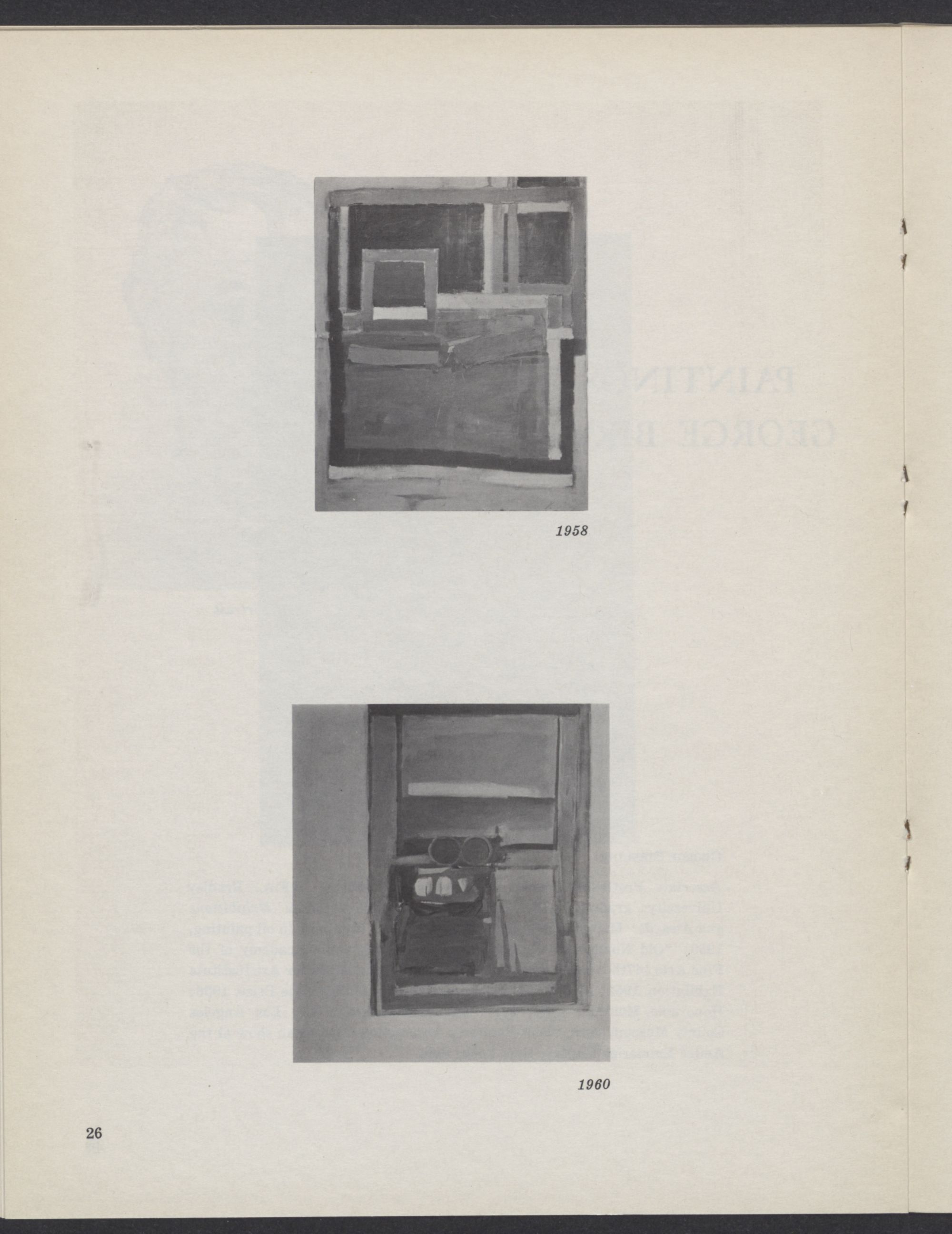 1958

1960

26